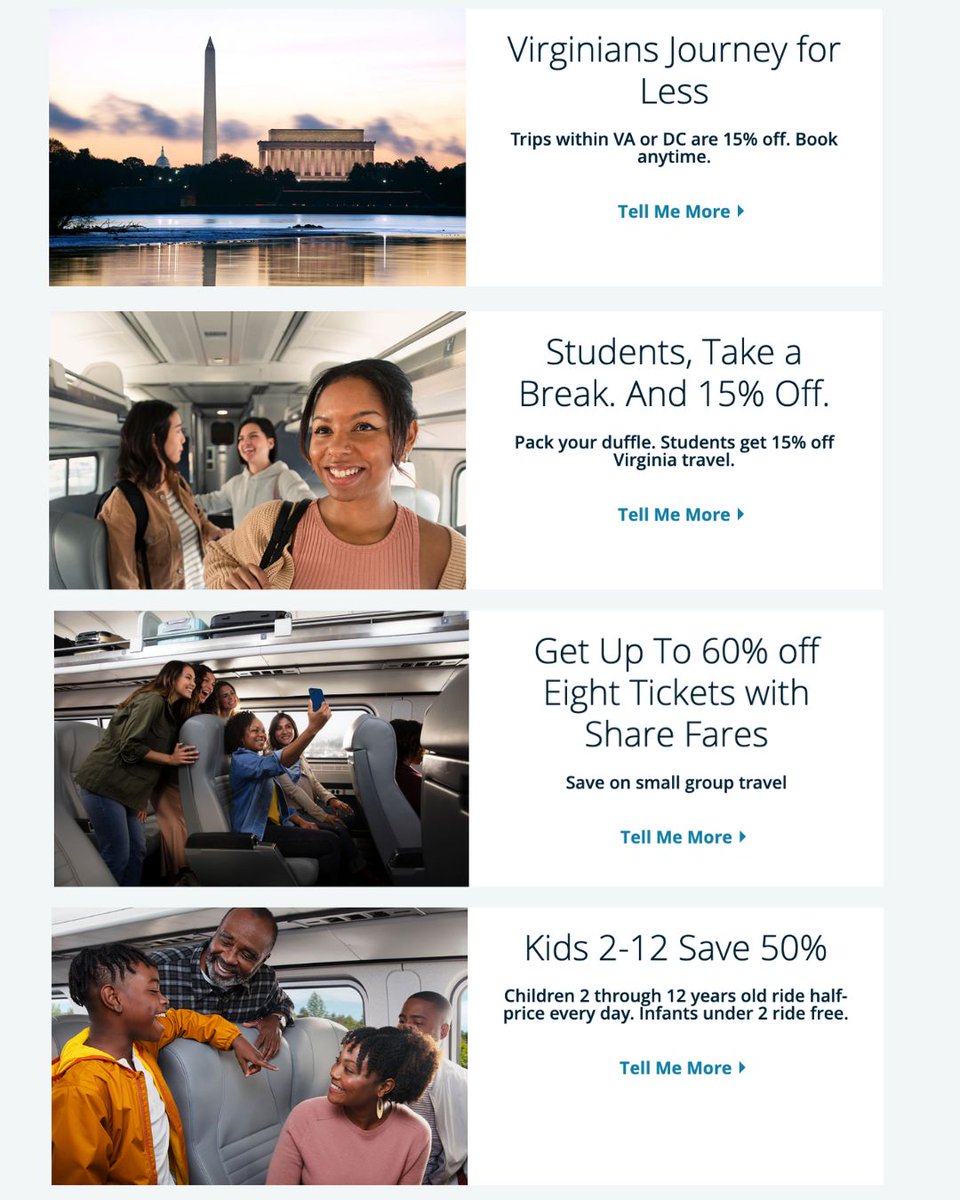 Virginians Journey for Less

Trips within VA or DC are 15% off. Book anytime.

Tell Me More

Students, Take a Break. And 15% Off.

Pack your duffle. Students get 15% off Virginia travel.

Tell Me More

Get Up To 60% off Eight Tickets with Share Fares

Save on small group travel

Tell Me More

Kids 2-12 Save 50%

Children 2 through 12 years old ride half-price every day. Infants under 2 ride free.

Tell Me More